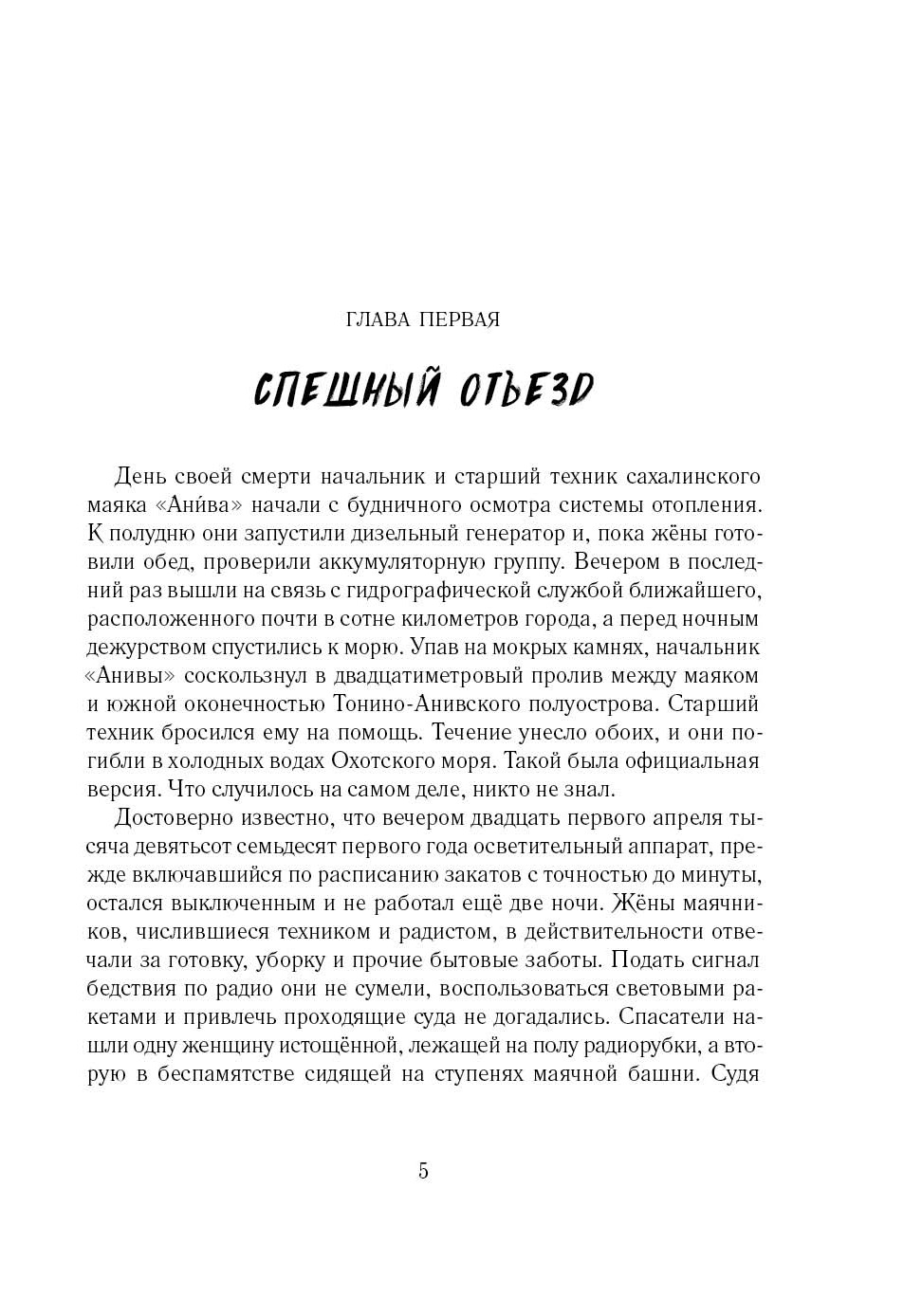 ГЛАВА ПЕРВАЯ

СПЕШНЫЙ ОТЪЕЗД

День своей смерти начальник и старший техник сахалинского маяка «Ани́ва» начали с будничного осмотра системы отопления. К полудню они запустили дизельный генератор и, пока жёны готовили обед, проверили аккумуляторную группу. Вечером в последний раз вышли на связь с гидрографической службой ближайшего, расположенного почти в сотне километров города, а перед ночным дежурством спустились к морю. Упав на мокрых камнях, начальник «Анивы» соскользнул в двадцатиметровый пролив между маяком и южной оконечностью Тонино-Анивского полуострова. Старший техник бросился ему на помощь. Течение унесло обоих, и они погибли в холодных водах Охотского моря. Такой была официальная версия. Что случилось на самом деле, никто не знал.

Достоверно известно, что вечером двадцать первого апреля тысяча девятьсот семьдесят первого года осветительный аппарат, прежде включавшийся по расписанию закатов с точностью до минуты, остался выключенным и не работал ещё две ночи. Жёны маячников, числившиеся техником и радистом, в действительности отвечали за готовку, уборку и прочие бытовые заботы. Подать сигнал бедствия по радио они не сумели, воспользоваться световыми ракетами и привлечь проходящие суда не догадались. Спасатели нашли одну женщину истощённой, лежащей на полу радиорубки, а вторую в беспамятстве сидящей на ступенях маячной башни. Судя

5